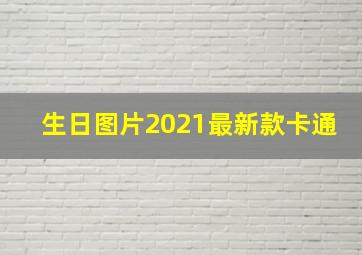 生日图片2021最新款卡通